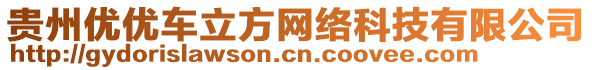 贵州优优车立方网络科技有限公司
http://gydorislawson.cn.coovee.com